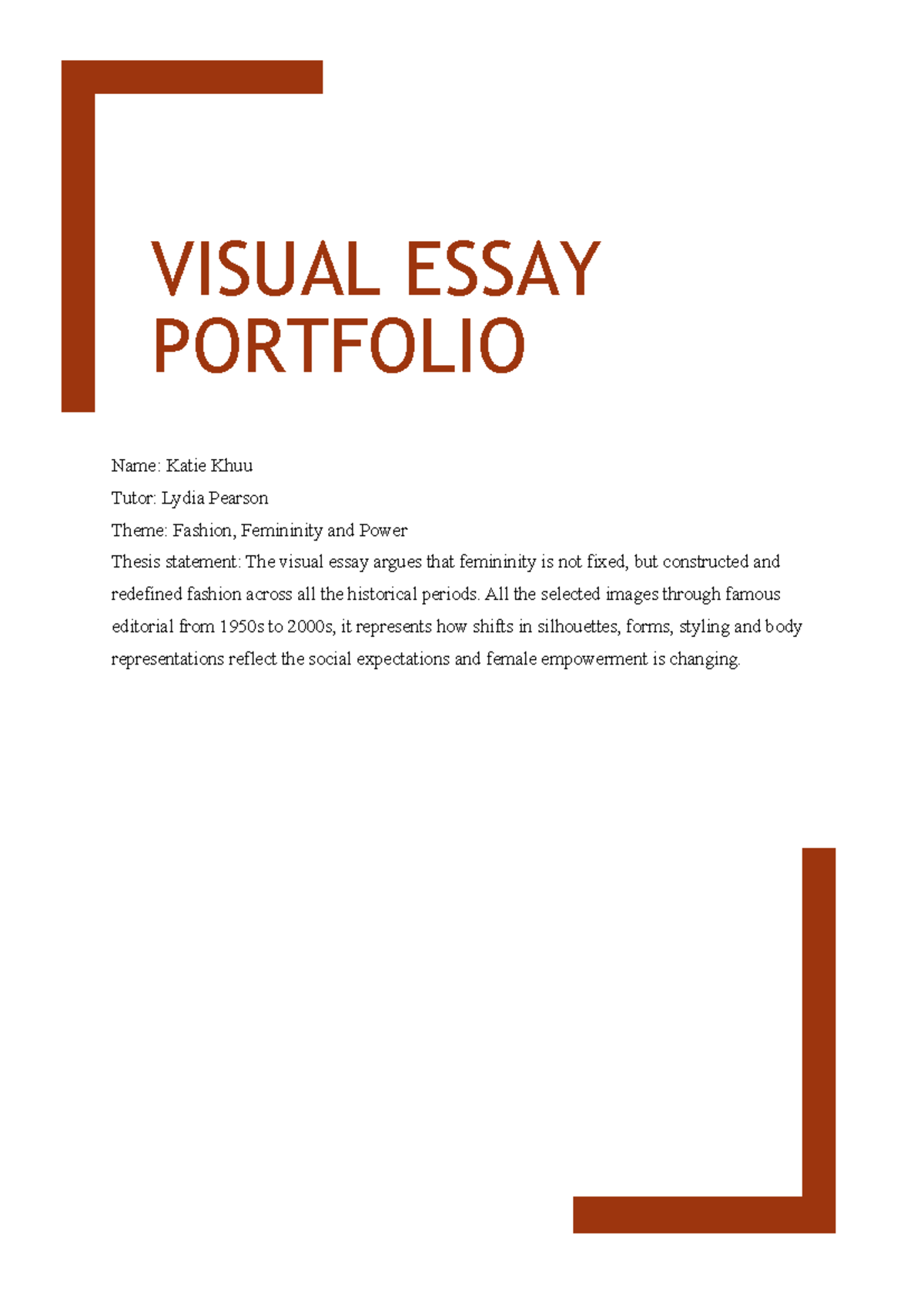 VISUAL ESSAY PORTFOLIO

Name: Katie Khuu
Tutor: Lydia Pearson
Theme: Fashion, Femininity and Power
Thesis statement: The visual essay argues that femininity is not fixed, but constructed and redefined fashion across all the historical periods. All the selected images through famous editorial from 1950s to 2000s, it represents how shifts in silhouettes, forms, styling and body representations reflect the social expectations and female empowerment is changing.